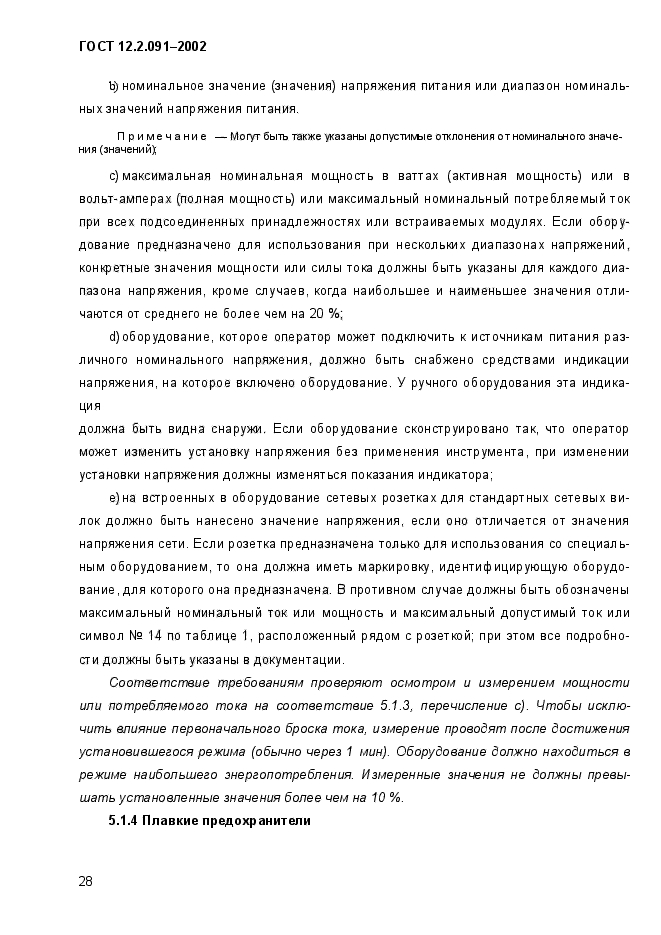 ГОСТ 12.2.091–2002

b) номинальное значение (значения) напряжения питания или диапазон номинальных значений напряжения питания.

Примечание — Могут быть также указаны допустимые отклонения от номинального значения (значений);

c) максимальная номинальная мощность в ваттах (активная мощность) или в вольт-амперах (полная мощность) или максимальный номинальный потребляемый ток при всех подсоединенных принадлежностях или встраиваемых модулях. Если оборудование предназначено для использования при нескольких диапазонах напряжений, конкретные значения мощности или силы тока должны быть указаны для каждого диапазона напряжения, кроме случаев, когда наибольшее и наименьшее значения отличаются от среднего не более чем на 20 %;

d) оборудование, которое оператор может подключить к источникам питания различного номинального напряжения, должно быть снабжено средствами индикации напряжения, на которое включено оборудование. У ручного оборудования эта индикация

должна быть видна снаружи. Если оборудование сконструировано так, что оператор может изменить установку напряжения без применения инструмента, при изменении установки напряжения должны изменяться показания индикатора;

e) на встроенных в оборудование сетевых розетках для стандартных сетевых вилок должно быть нанесено значение напряжения, если оно отличается от значения напряжения сети. Если розетка предназначена только для использования со специальным оборудованием, то она должна иметь маркировку, идентифицирующую оборудование, для которого она предназначена. В противном случае должны быть обозначены максимальный номинальный ток или мощность и максимальный допустимый ток или символ № 14 по таблице 1, расположенный рядом с розеткой; при этом все подробности должны быть указаны в документации.

Соответствие требованиям проверяют осмотром и измерением мощности или потребляемого тока на соответствие 5.1.3, перечисление c). Чтобы исключить влияние первоначального броска тока, измерение проводят после достижения установившегося режима (обычно через 1 мин). Оборудование должно находиться в режиме наибольшего энергопотребления. Измеренные значения не должны превышать установленные значения более чем на 10 %.

5.1.4 Плавкие предохранители

28